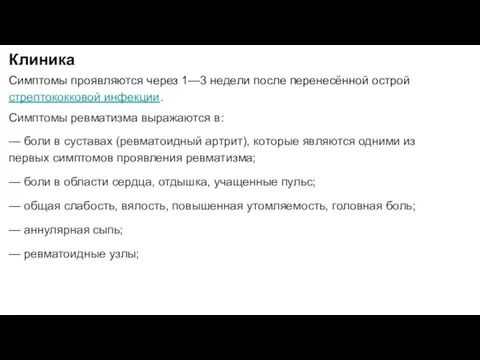 Клиника

Симптомы проявляются через 1—3 недели после перенесённой острой стрептококковой инфекции.

Симптомы ревматизма выражаются в:

— боли в суставах (ревматоидный артрит), которые являются одними из первых симптомов проявления ревматизма;

— боли в области сердца, отдышка, учащенные пульс;

— общая слабость, вялость, повышенная утомляемость, головная боль;

— аннулярная сыпь;

— ревматоидные узлы;